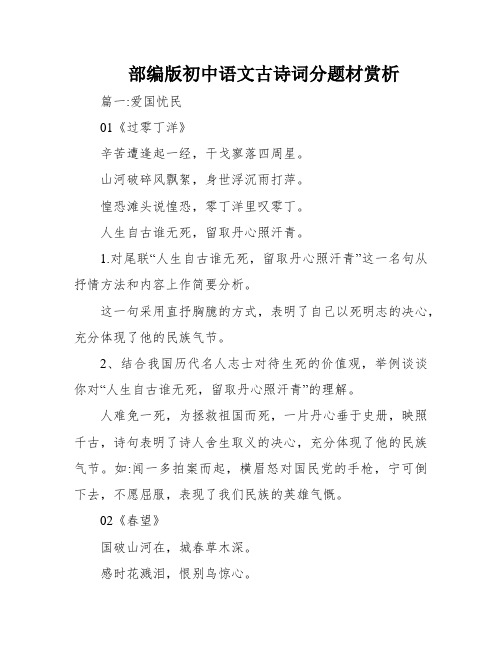 部编版初中语文古诗词分题材赏析

篇一:爱国忧民

01《过零丁洋》

辛苦遭逢起一经，干戈寥落四周星。

山河破碎风飘絮，身世浮沉雨打萍。

惶恐滩头说惶恐，零丁洋里叹零丁。

人生自古谁无死，留取丹心照汗青。

1.对尾联“人生自古谁无死，留取丹心照汗青”这一名句从抒情方法和内容上作简要分析。

这一句采用直抒胸臆的方式，表明了自己以死明志的决心，充分体现了他的民族气节。

2、结合我国历代名人志士对待生死的价值观，举例谈谈你对“人生自古谁无死，留取丹心照汗青”的理解。

人难免一死，为拯救祖国而死，一片丹心垂于史册，映照千古，诗句表明了诗人舍生取义的决心，充分体现了他的民族气节。如:闻一多拍案而起，横眉怒对国民党的手枪，宁可倒下去，不愿屈服，表现了我们民族的英雄气慨。

02《春望》

国破山河在，城春草木深。

感时花溅泪，恨别鸟惊心。